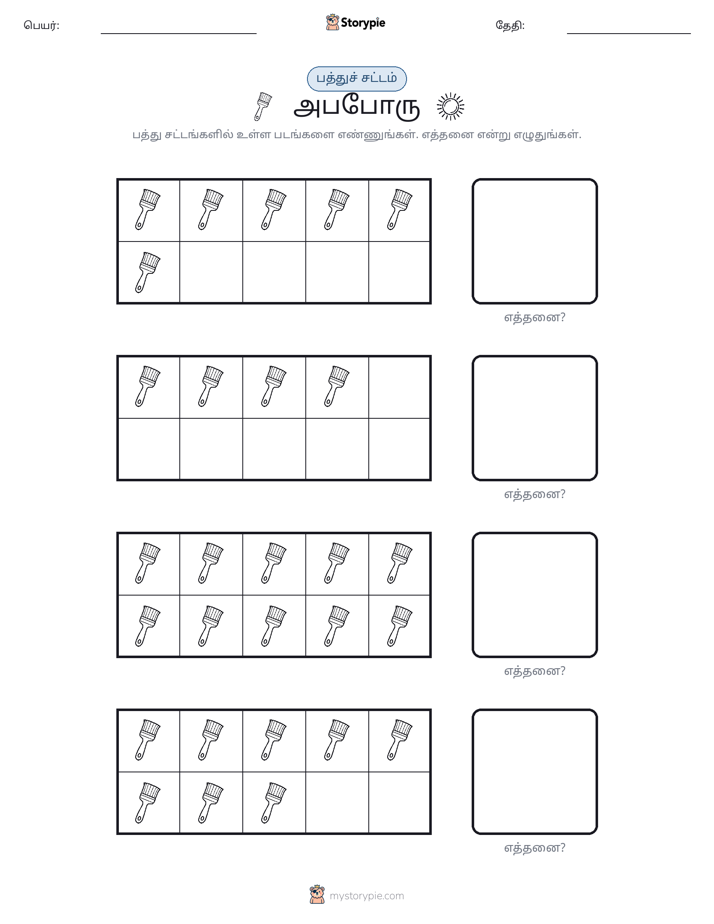 பெயர்: ____ Storypie தேதி: ____

பத்துச் சட்டம்

அபபோரு

பத்து சட்டங்களில் உள்ள படங்களை எண்ணுங்கள். எத்தனை என்று எழுதுங்கள்.

எத்தனை?

எத்தனை?

எத்தனை?

எத்தனை?

mystorypie.com